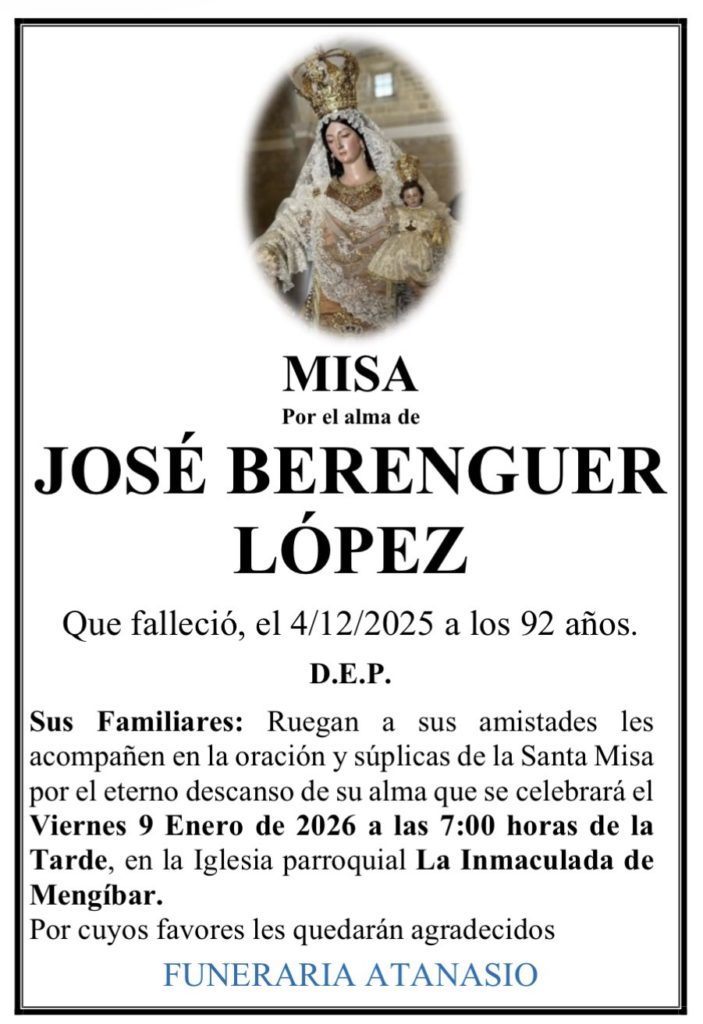 MISA
Por el alma de
JOSÉ BERENGUER LÓPEZ

Que falleció, el 4/12/2025 a los 92 años.

D.E.P.

Sus Familiares: Ruegan a sus amistades les acompañen en la oración y súplicas de la Santa Misa por el eterno descanso de su alma que se celebrará el Viernes 9 Enero de 2026 a las 7:00 horas de la Tarde, en la Iglesia parroquial La Inmaculada de Mengíbar.
Por cuyos favores les quedarán agradecidos

FUNERARIA ATANASIO